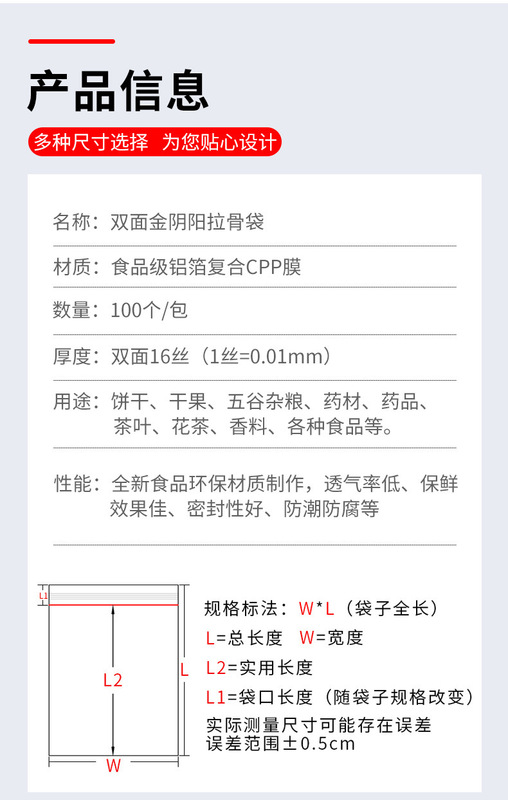 产品信息

多种尺寸选择 为您贴心设计

名称：双面金阴阳拉骨袋

材质：食品级铝箔复合CPP膜

数量：100个/包

厚度：双面16丝（1丝=0.01mm）

用途：饼干、干果、五谷杂粮、药材、药品、茶叶、花茶、香料、各种食品等。

性能：全新食品环保材质制作，透气率低、保鲜效果佳、密封性好、防潮防腐等

L1

L2

L

W

规格标法：W*L（袋子全长）

L=总长度 W=宽度

L2=实用长度

L1=袋口长度（随袋子规格改变）

实际测量尺寸可能存在误差

误差范围±0.5cm